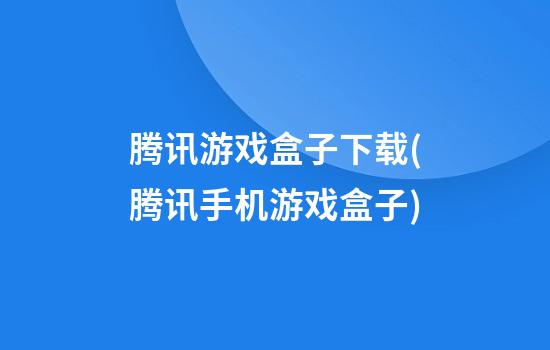 腾讯游戏盒子下载(腾讯手机游戏盒子)